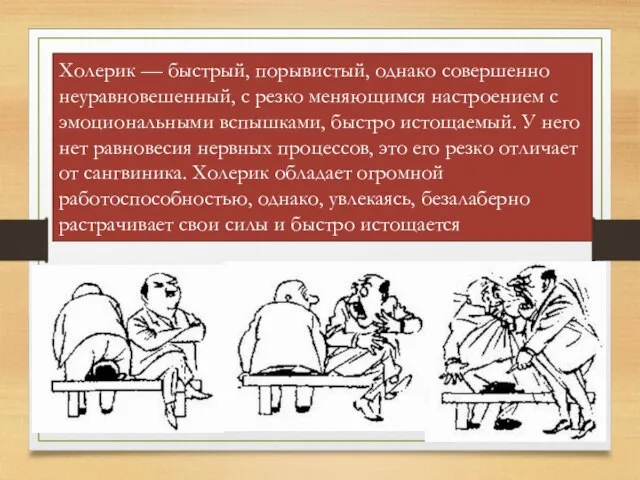 Холерик — быстрый, порывистый, однако совершенно неуравновешенный, с резко меняющимся настроением с эмоциональными вспышками, быстро истощаемый. У него нет равновесия нервных процессов, это его резко отличает от сангвиника. Холерик обладает огромной работоспособностью, однако, увлекаясь, безалаберно растрачивает свои силы и быстро истощается